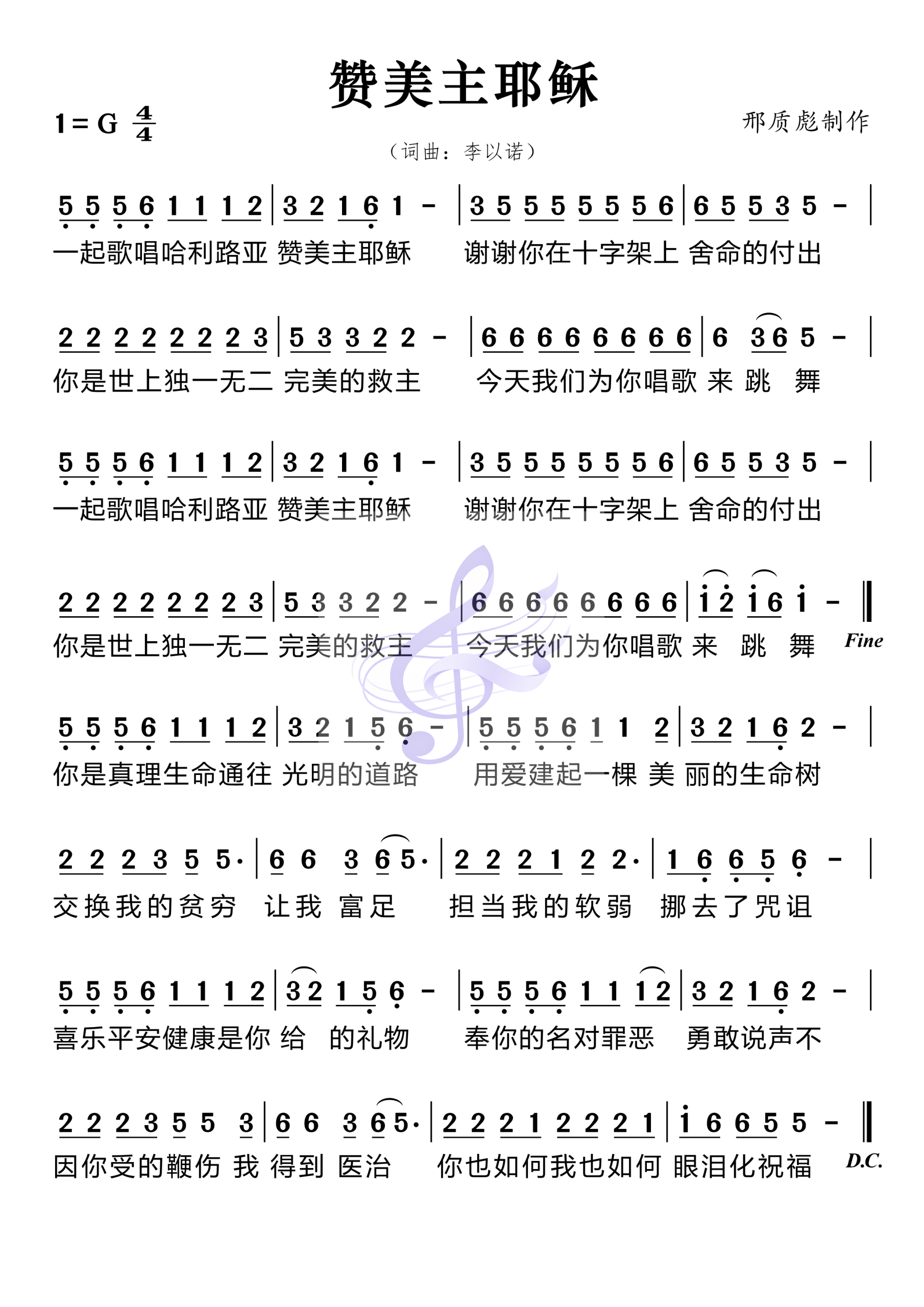 赞美主耶稣

1 = G $\frac{4}{4}$

邢质彪制作

（词曲：李以诺）

5 5 5 6 1 1 1 2 | 3 2 1 6 1 - | 3 5 5 5 5 5 5 6 | 6 5 5 3 5 - |
一起歌唱哈利路亚 赞美主耶稣 谢谢你在十字架上 舍命的付出

2 2 2 2 2 2 2 3 | 5 3 3 2 2 - | 6 6 6 6 6 6 6 6 | 6 3 6 5 - |
你是世上独一无二 完美的救主 今天我们为你唱歌 来 跳 舞

5 5 5 6 1 1 1 2 | 3 2 1 6 1 - | 3 5 5 5 5 5 5 6 | 6 5 5 3 5 - |
一起歌唱哈利路亚 赞美主耶稣 谢谢你在十字架上 舍命的付出

2 2 2 2 2 2 2 3 | 5 3 3 2 2 - | 6 6 6 6 6 6 6 6 | i 2 i 6 i - ‖
你是世上独一无二 完美的救主 今天我们为你唱歌 来 跳 舞 Fine

5 5 5 6 1 1 1 2 | 3 2 1 5 6 - | 5 5 5 6 1 1 2 | 3 2 1 6 2 - |
你是真理生命通往 光明的道路 用爱建起一棵 美 丽的生命树

2 2 2 3 5 5· | 6 6 3 6 5· | 2 2 2 1 2 2· | 1 6 6 5 6 - |
交换我的贫穷 让我 富足 担当我的软弱 挪去了咒诅

5 5 5 6 1 1 1 2 | 3 2 1 5 6 - | 5 5 5 6 1 1 1 2 | 3 2 1 6 2 - |
喜乐平安健康是你 给 的礼物 奉你的名对罪恶 勇敢说声不

2 2 2 3 5 5 3 | 6 6 3 6 5· | 2 2 2 1 2 2 2 1 | i 6 6 5 5 - ‖
因你受的鞭伤 我 得到 医治 你也如何我也如何 眼泪化祝福 D.C.